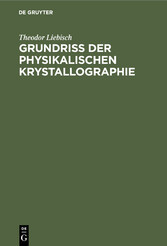 DE GRUYTER

Theodor Liebisch

GRUNDRISS DER PHYSIKALISCHEN KRYSTALLOGRAPHIE

DE
G